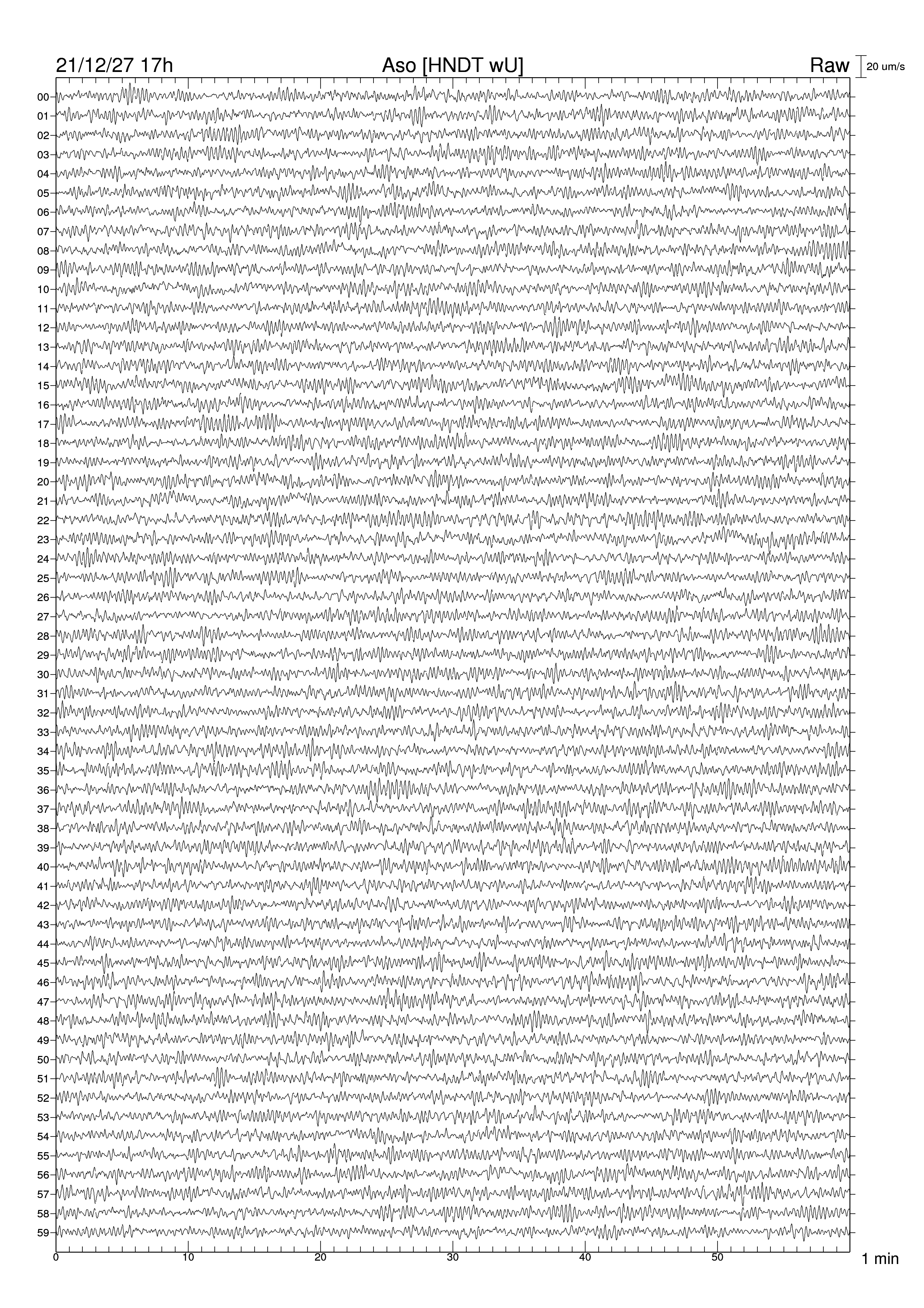 21/12/27 17h
Aso [HNDT wU]
Raw
20 um/s

00
01
02
03
04
05
06
07
08
09
10
11
12
13
14
15
16
17
18
19
20
21
22
23
24
25
26
27
28
29
30
31
32
33
34
35
36
37
38
39
40
41
42
43
44
45
46
47
48
49
50
51
52
53
54
55
56
57
58
59

0
10
20
30
40
50
1 min